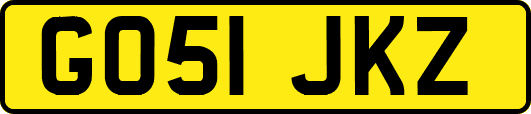 GO51 JKZ